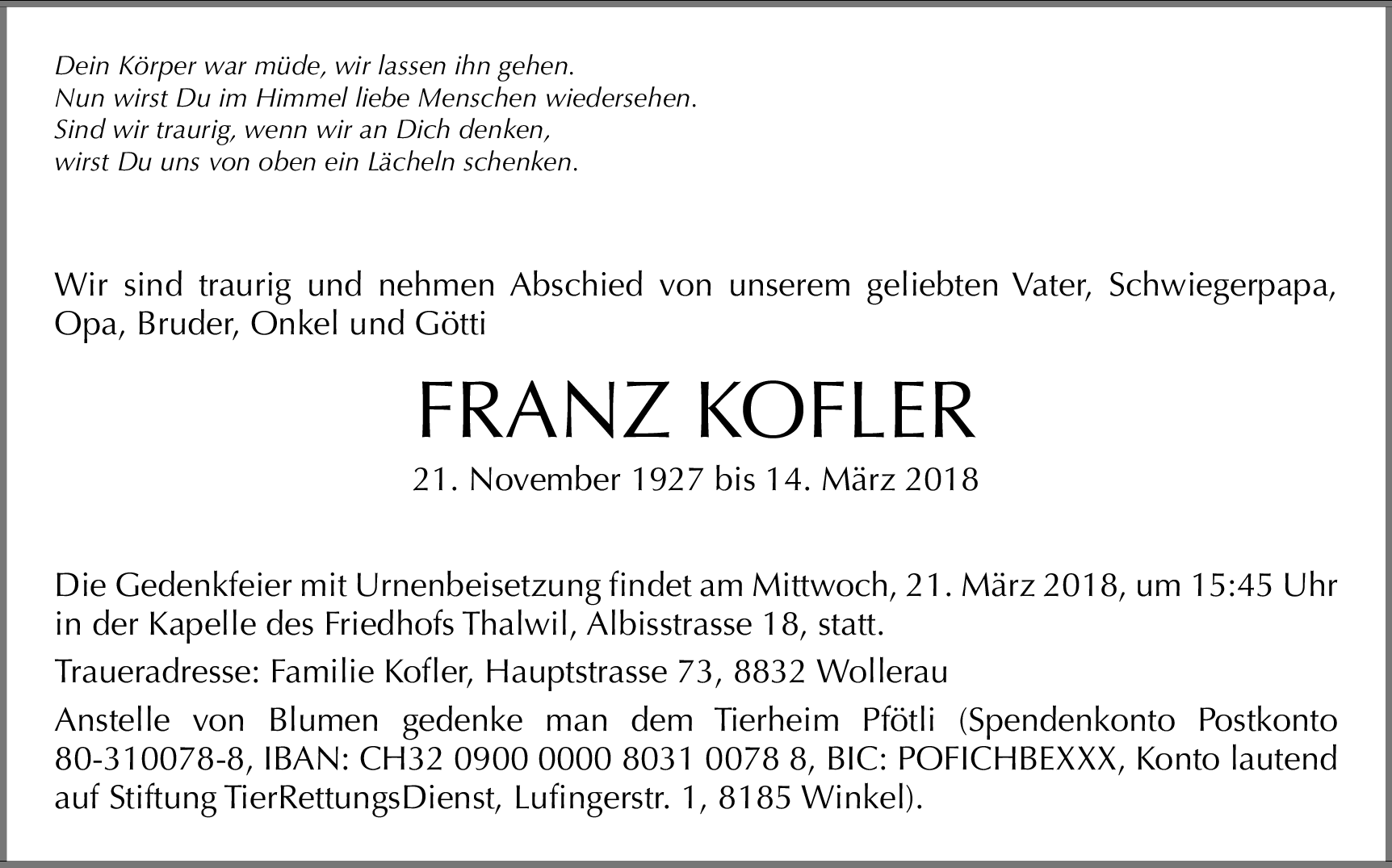 Dein Körper war müde, wir lassen ihn gehen.
Nun wirst Du im Himmel liebe Menschen wiedersehen.
Sind wir traurig, wenn wir an Dich denken,
wirst Du uns von oben ein Lächeln schenken.

Wir sind traurig und nehmen Abschied von unserem geliebten Vater, Schwiegerpapa, Opa, Bruder, Onkel und Götti

FRANZ KOFLER

21. November 1927 bis 14. März 2018

Die Gedenkfeier mit Urnenbeisetzung findet am Mittwoch, 21. März 2018, um 15:45 Uhr in der Kapelle des Friedhofs Thalwil, Albisstrasse 18, statt.

Traueradresse: Familie Kofler, Hauptstrasse 73, 8832 Wollerau

Anstelle von Blumen gedenke man dem Tierheim Pfötli (Spendenkonto Postkonto 80-310078-8, IBAN: CH32 0900 0000 8031 0078 8, BIC: POFICHBEXXX, Konto lautend auf Stiftung TierRettungsDienst, Lufingerstr. 1, 8185 Winkel).